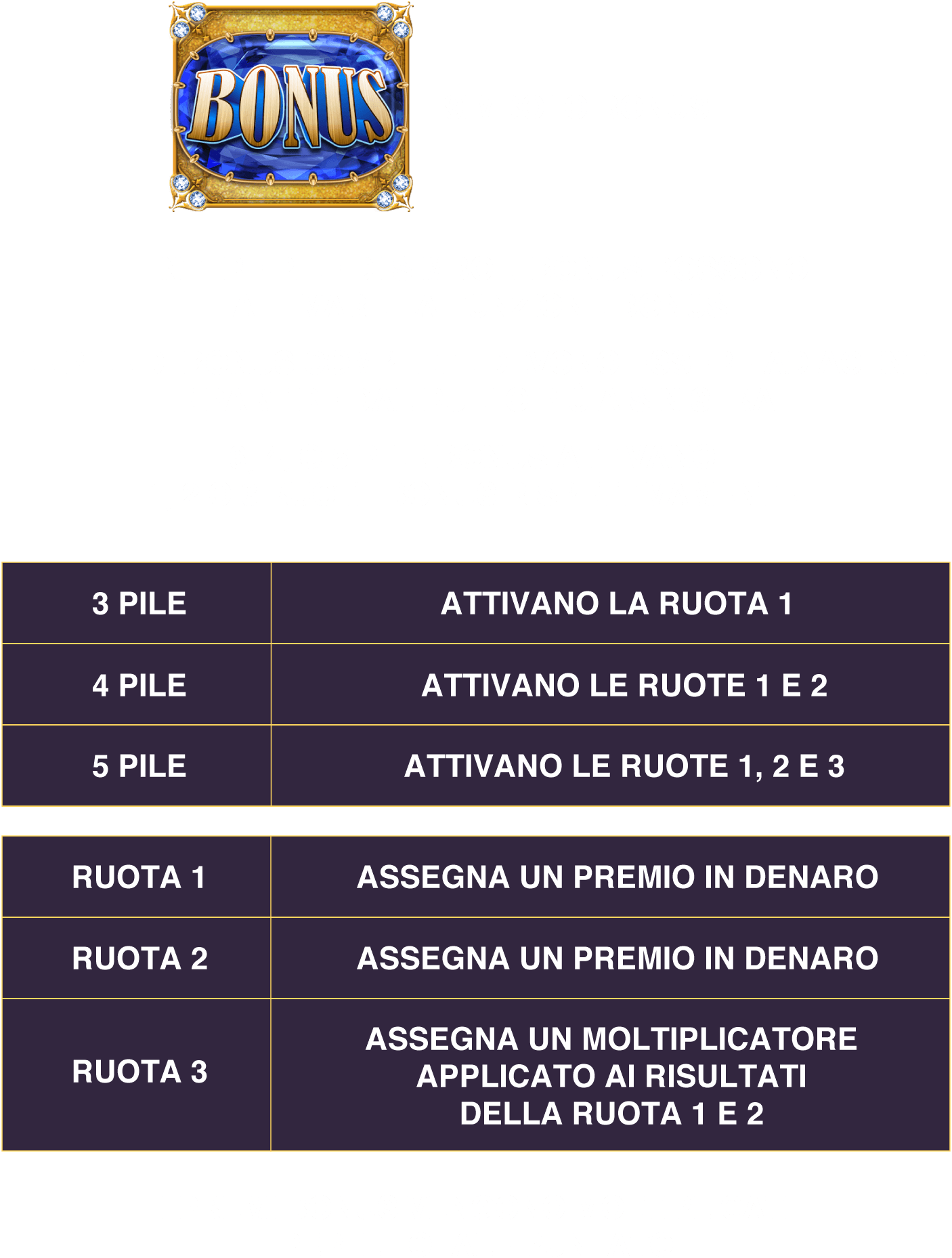 BONUS

| 3 PILE | ATTIVANO LA RUOTA 1 |
|---|---|
| 4 PILE | ATTIVANO LE RUOTE 1 E 2 |
| 5 PILE | ATTIVANO LE RUOTE 1, 2 E 3 |

| RUOTA 1 | ASSEGNA UN PREMIO IN DENARO |
|---|---|
| RUOTA 2 | ASSEGNA UN PREMIO IN DENARO |
| RUOTA 3 | ASSEGNA UN MOLTIPLICATORE APPLICATO AI RISULTATI DELLA RUOTA 1 E 2 |